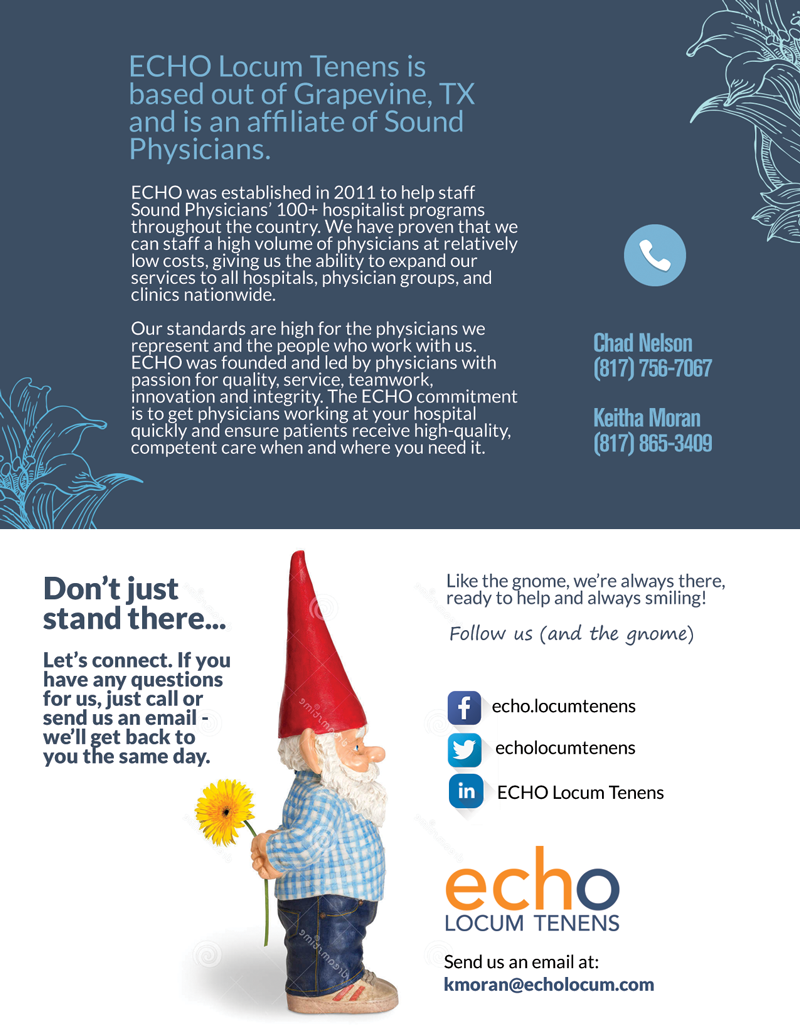 ECHO Locum Tenens is based out of Grapevine, TX and is an affiliate of Sound Physicians.

ECHO was established in 2011 to help staff Sound Physicians' 100+ hospitalist programs throughout the country. We have proven that we can staff a high volume of physicians at relatively low costs, giving us the ability to expand our services to all hospitals, physician groups, and clinics nationwide.

Our standards are high for the physicians we represent and the people who work with us. ECHO was founded and led by physicians with passion for quality, service, teamwork, innovation and integrity. The ECHO commitment is to get physicians working at your hospital quickly and ensure patients receive high-quality, competent care when and where you need it.

Chad Nelson
(817) 756-7067

Keitha Moran
(817) 865-3409

Don't just stand there...

Let's connect. If you have any questions for us, just call or send us an email - we'll get back to you the same day.

Like the gnome, we're always there, ready to help and always smiling!

Follow us (and the gnome)

echo.locumtenens

echolocumtenens

ECHO Locum Tenens

echo
LOCUM TENENS

Send us an email at:
kmoran@echolocum.com